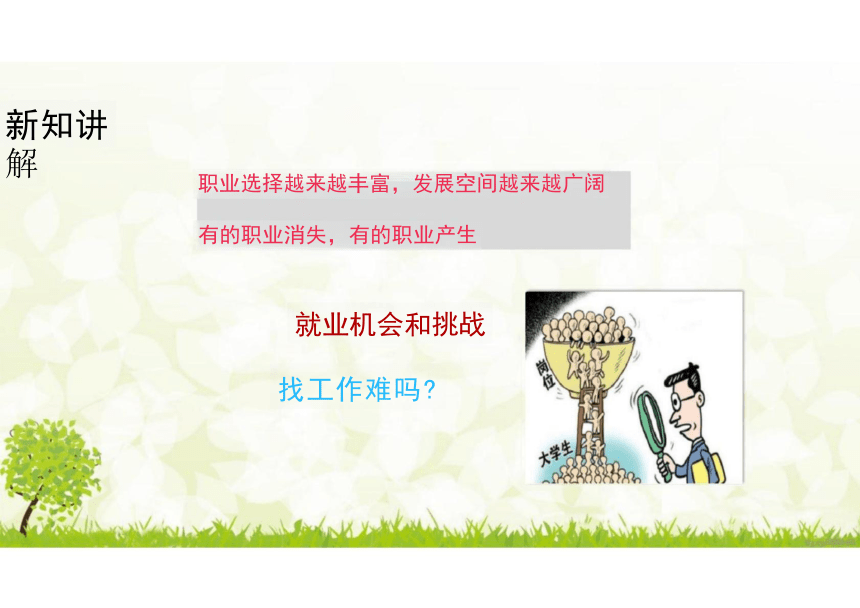 新知讲解

职业选择越来越丰富，发展空间越来越广阔

有的职业消失，有的职业产生

就业机会和挑战

找工作难吗?

岗位

大学生